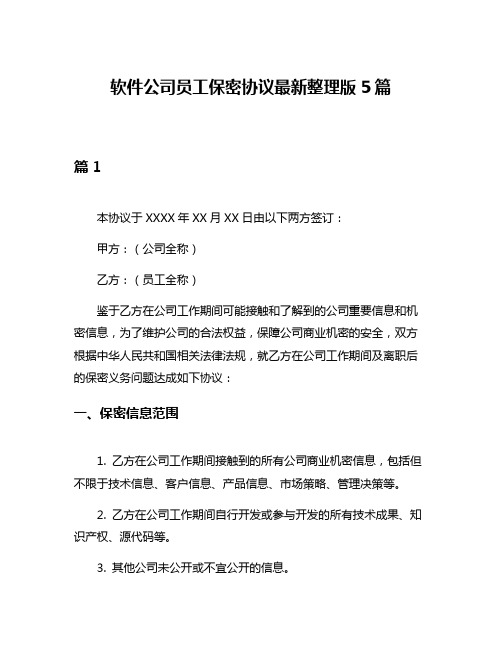 软件公司员工保密协议最新整理版 5 篇

篇 1

本协议于 XXXX 年 XX 月 XX 日由以下两方签订：

甲方：（公司全称）

乙方：（员工全称）

鉴于乙方在公司工作期间可能接触和了解到的公司重要信息和机密信息，为了维护公司的合法权益，保障公司商业机密的安全，双方根据中华人民共和国相关法律法规，就乙方在公司工作期间及离职后的保密义务问题达成如下协议：

一、保密信息范围

1. 乙方在公司工作期间接触到的所有公司商业机密信息，包括但不限于技术信息、客户信息、产品信息、市场策略、管理决策等。

2. 乙方在公司工作期间自行开发或参与开发的所有技术成果、知识产权、源代码等。

3. 其他公司未公开或不宜公开的信息。